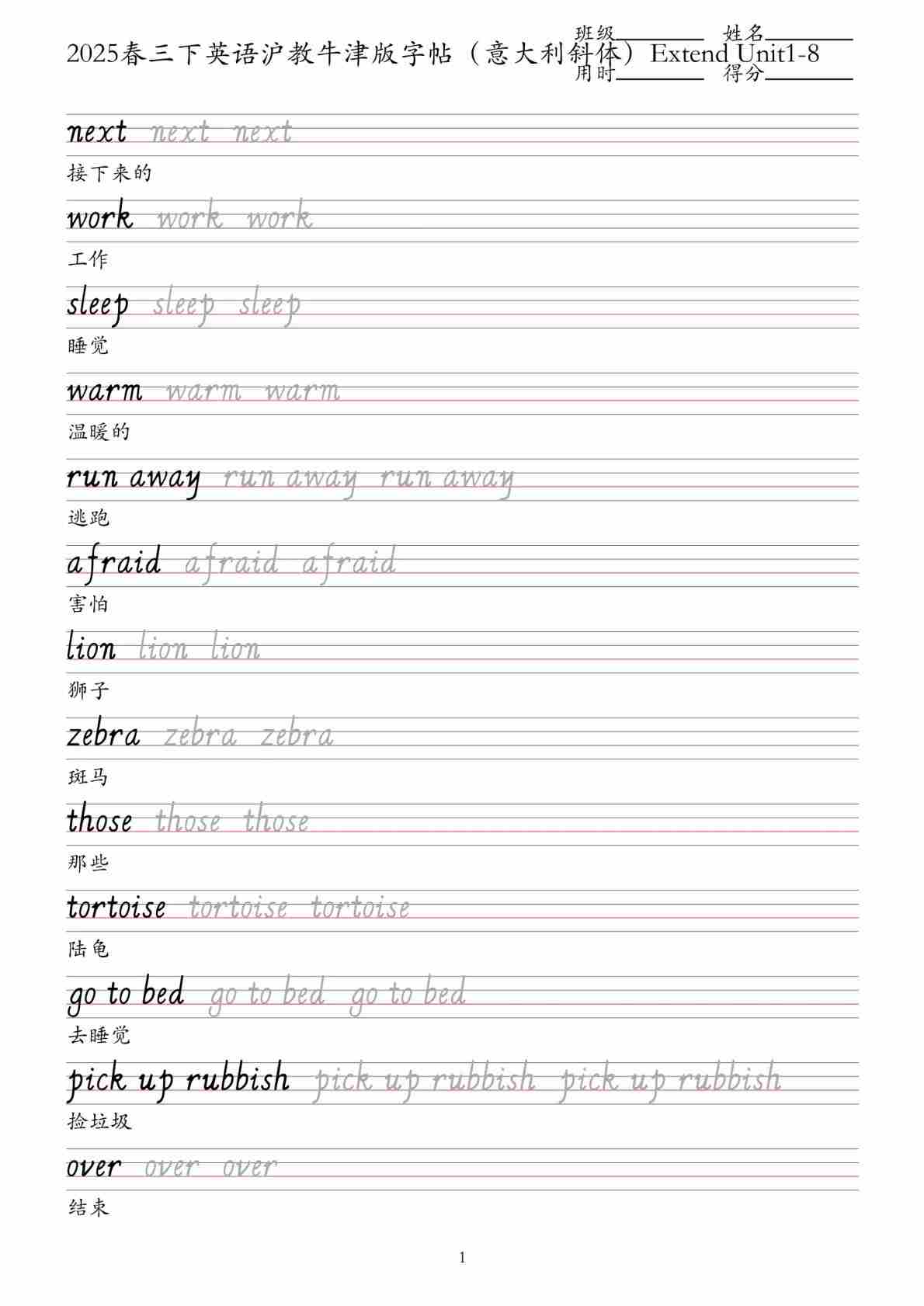 2025春三下英语沪教牛津版字帖（意大利斜体）Extend Unit1-8

班级________ 姓名________
用时________ 得分________

next next next
接下来的

work work work
工作

sleep sleep sleep
睡觉

warm warm warm
温暖的

run away run away run away
逃跑

afraid afraid afraid
害怕

lion lion lion
狮子

zebra zebra zebra
斑马

those those those
那些

tortoise tortoise tortoise
陆龟

go to bed go to bed go to bed
去睡觉

pick up rubbish pick up rubbish pick up rubbish
捡垃圾

over over over
结束

1